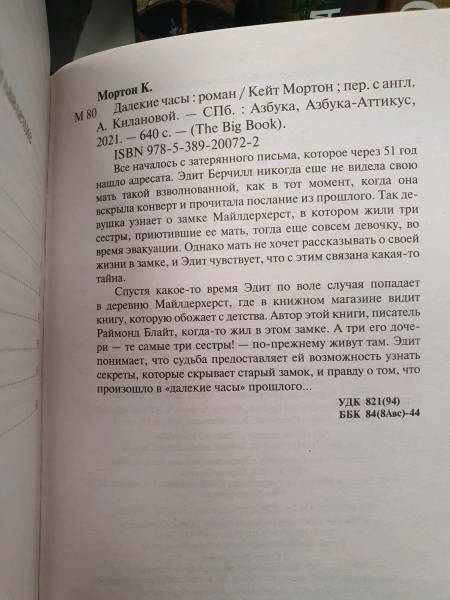 Мортон К.

М 80 Далекие часы : роман / Кейт Мортон ; пер. с англ. А. Килановой. — СПб. : Азбука, Азбука-Аттикус, 2021. — 640 с. — (The Big Book).

ISBN 978-5-389-20072-2

Все началось с затерянного письма, которое через 51 год нашло адресата. Эдит Берчилл никогда еще не видела свою мать такой взволнованной, как в тот момент, когда она вскрыла конверт и прочитала послание из прошлого. Так девушка узнает о замке Майлдерхерст, в котором жили три сестры, приютившие ее мать, тогда еще совсем девочку, во время эвакуации. Однако мать не хочет рассказывать о своей жизни в замке, и Эдит чувствует, что с этим связана какая-то тайна.

Спустя какое-то время Эдит по воле случая попадает в деревню Майлдерхерст, где в книжном магазине видит книгу, которую обожает с детства. Автор этой книги, писатель Раймонд Блайт, когда-то жил в этом замке. А три его дочери — те самые три сестры! — по-прежнему живут там. Эдит понимает, что судьба предоставляет ей возможность узнать секреты, которые скрывает старый замок, и правду о том, что произошло в «далекие часы» прошлого...

УДК 821(94)
ББК 84(8Авс)-44